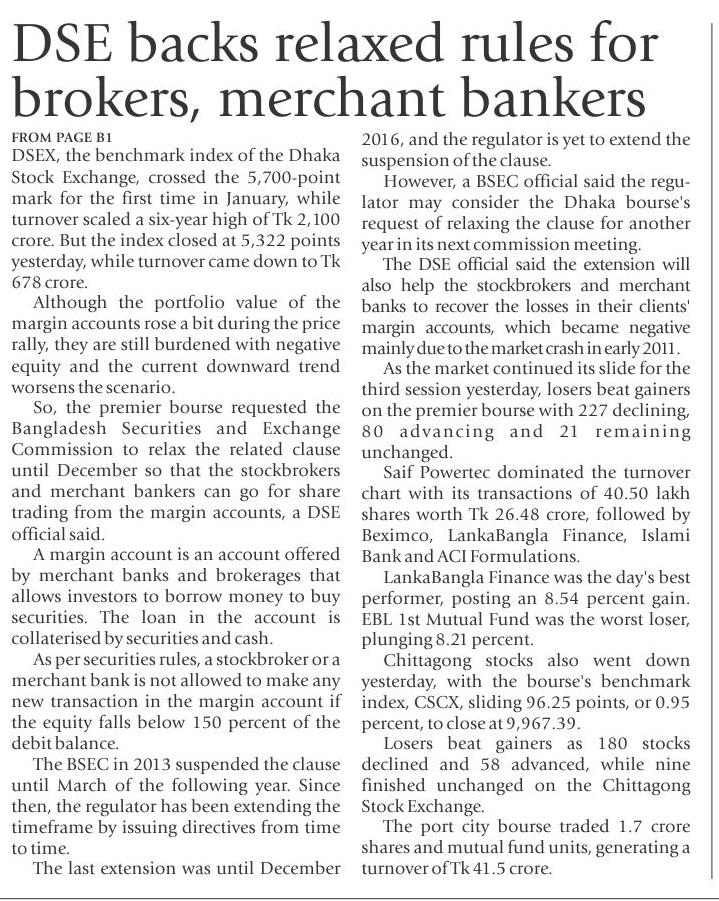 DSE backs relaxed rules for brokers, merchant bankers

FROM PAGE B1

DSEX, the benchmark index of the Dhaka Stock Exchange, crossed the 5,700-point mark for the first time in January, while turnover scaled a six-year high of Tk 2,100 crore. But the index closed at 5,322 points yesterday, while turnover came down to Tk 678 crore.

Although the portfolio value of the margin accounts rose a bit during the price rally, they are still burdened with negative equity and the current downward trend worsens the scenario.

So, the premier bourse requested the Bangladesh Securities and Exchange Commission to relax the related clause until December so that the stockbrokers and merchant bankers can go for share trading from the margin accounts, a DSE official said.

A margin account is an account offered by merchant banks and brokerages that allows investors to borrow money to buy securities. The loan in the account is collaterised by securities and cash.

As per securities rules, a stockbroker or a merchant bank is not allowed to make any new transaction in the margin account if the equity falls below 150 percent of the debit balance.

The BSEC in 2013 suspended the clause until March of the following year. Since then, the regulator has been extending the timeframe by issuing directives from time to time.

The last extension was until December 2016, and the regulator is yet to extend the suspension of the clause.

However, a BSEC official said the regulator may consider the Dhaka bourse's request of relaxing the clause for another year in its next commission meeting.

The DSE official said the extension will also help the stockbrokers and merchant banks to recover the losses in their clients' margin accounts, which became negative mainly due to the market crash in early 2011.

As the market continued its slide for the third session yesterday, losers beat gainers on the premier bourse with 227 declining, 80 advancing and 21 remaining unchanged.

Saif Powertec dominated the turnover chart with its transactions of 40.50 lakh shares worth Tk 26.48 crore, followed by Beximco, LankaBangla Finance, Islami Bank and ACI Formulations.

LankaBangla Finance was the day's best performer, posting an 8.54 percent gain. EBL 1st Mutual Fund was the worst loser, plunging 8.21 percent.

Chittagong stocks also went down yesterday, with the bourse's benchmark index, CSCX, sliding 96.25 points, or 0.95 percent, to close at 9,967.39.

Losers beat gainers as 180 stocks declined and 58 advanced, while nine finished unchanged on the Chittagong Stock Exchange.

The port city bourse traded 1.7 crore shares and mutual fund units, generating a turnover of Tk 41.5 crore.